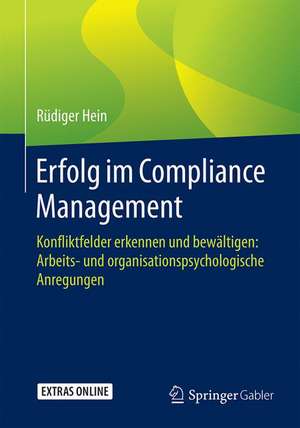 Rüdiger Hein

Erfolg im Compliance Management

Konfliktfelder erkennen und bewältigen: Arbeits- und organisationspsychologische Anregungen

EXTRAS ONLINE

Springer Gabler